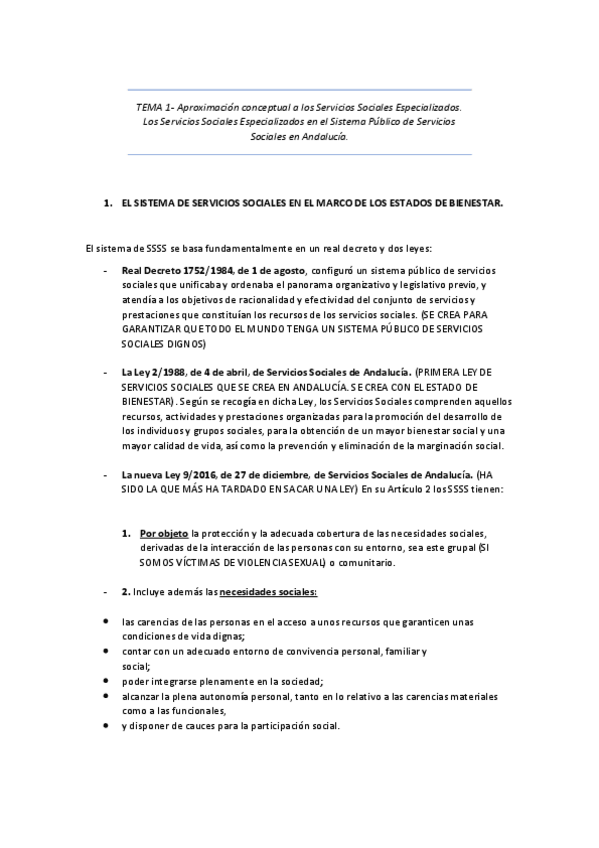 TEMA 1- Aproximación conceptual a los Servicios Sociales Especializados. Los Servicios Sociales Especializados en el Sistema Público de Servicios Sociales en Andalucía.

1. EL SISTEMA DE SERVICIOS SOCIALES EN EL MARCO DE LOS ESTADOS DE BIENESTAR.

El sistema de SSSS se basa fundamentalmente en un real decreto y dos leyes:

- Real Decreto 1752/1984, de 1 de agosto, configuró un sistema público de servicios sociales que unificaba y ordenaba el panorama organizativo y legislativo previo, y atendía a los objetivos de racionalidad y efectividad del conjunto de servicios y prestaciones que constituían los recursos de los servicios sociales. (SE CREA PARA GARANTIZAR QUE TODO EL MUNDO TENGA UN SISTEMA PÚBLICO DE SERVICIOS SOCIALES DIGNOS)

- La Ley 2/1988, de 4 de abril, de Servicios Sociales de Andalucía. (PRIMERA LEY DE SERVICIOS SOCIALES QUE SE CREA EN ANDALUCÍA. SE CREA CON EL ESTADO DE BIENESTAR). Según se recogía en dicha Ley, los Servicios Sociales comprenden aquellos recursos, actividades y prestaciones organizadas para la promoción del desarrollo de los individuos y grupos sociales, para la obtención de un mayor bienestar social y una mayor calidad de vida, así como la prevención y eliminación de la marginación social.

- La nueva Ley 9/2016, de 27 de diciembre, de Servicios Sociales de Andalucía. (HA SIDO LA QUE MÁS HA TARDADO EN SACAR UNA LEY) En su Artículo 2 los SSSS tienen:

1. Por objeto la protección y la adecuada cobertura de las necesidades sociales, derivadas de la interacción de las personas con su entorno, sea este grupal (SI SOMOS VÍCTIMAS DE VIOLENCIA SEXUAL) o comunitario.

- 2. Incluye además las necesidades sociales:

• las carencias de las personas en el acceso a unos recursos que garanticen unas condiciones de vida dignas;
• contar con un adecuado entorno de convivencia personal, familiar y social;
• poder integrarse plenamente en la sociedad;
• alcanzar la plena autonomía personal, tanto en lo relativo a las carencias materiales como a las funcionales,
• y disponer de cauces para la participación social.